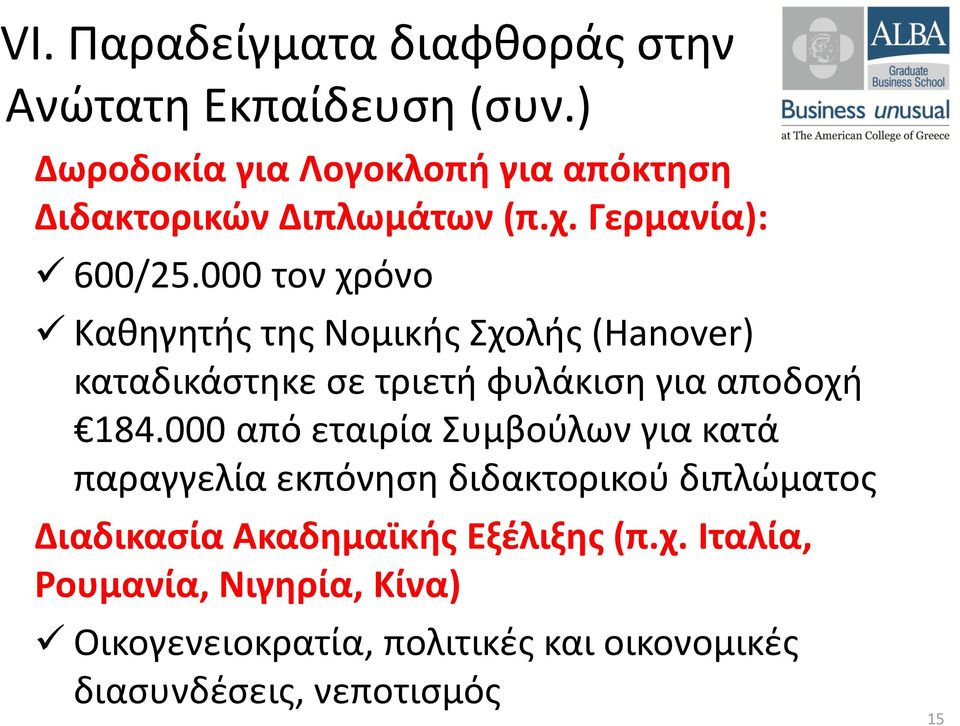 VI. Παραδείγματα διαφθοράς στην Ανώτατη Εκπαίδευση (συν.)

ALBA
Graduate Business School
Business unusual
at The American College of Greece

Δωροδοκία για Λογοκλοπή για απόκτηση Διδακτορικών Διπλωμάτων (π.χ. Γερμανία):

✓ 600/25.000 τον χρόνο

✓ Καθηγητής της Νομικής Σχολής (Hanover) καταδικάστηκε σε τριετή φυλάκιση για αποδοχή €184.000 από εταιρία Συμβούλων για κατά παραγγελία εκπόνηση διδακτορικού διπλώματος

Διαδικασία Ακαδημαϊκής Εξέλιξης (π.χ. Ιταλία, Ρουμανία, Νιγηρία, Κίνα)

✓ Οικογενειοκρατία, πολιτικές και οικονομικές διασυνδέσεις, νεποτισμός

15